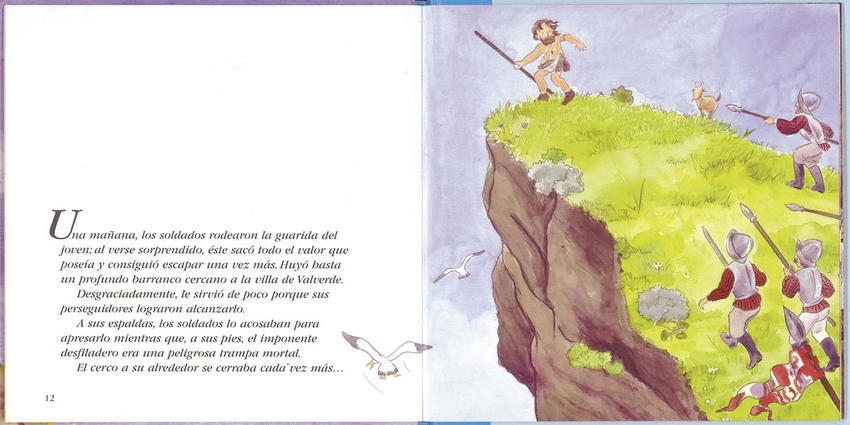 Una mañana, los soldados rodearon la guarida del joven; al verse sorprendido, éste sacó todo el valor que poseía y consiguió escapar una vez más. Huyó hasta un profundo barranco cercano a la villa de Valverde.

Desgraciadamente, le sirvió de poco porque sus perseguidores lograron alcanzarlo.

A sus espaldas, los soldados lo acosaban para apresarlo mientras que, a sus pies, el imponente desfiladero era una peligrosa trampa mortal.

El cerco a su alrededor se cerraba cada`vez más...

12